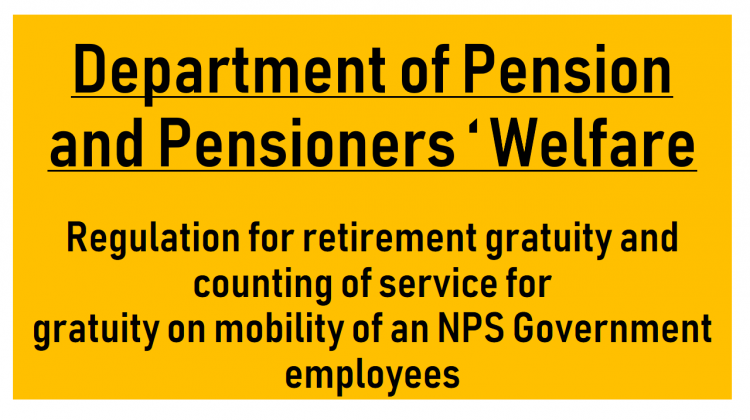 Department of Pension and Pensioners ' Welfare

Regulation for retirement gratuity and counting of service for gratuity on mobility of an NPS Government employees